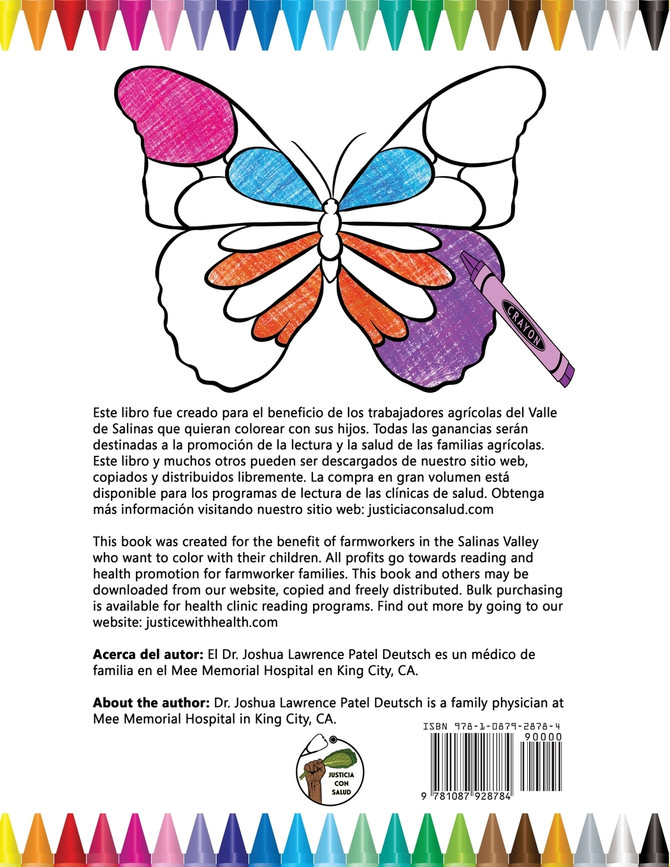 CRAYON

Este libro fue creado para el beneficio de los trabajadores agrícolas del Valle de Salinas que quieran colorear con sus hijos. Todas las ganancias serán destinadas a la promoción de la lectura y la salud de las familias agrícolas. Este libro y muchos otros pueden ser descargados de nuestro sitio web, copiados y distribuidos libremente. La compra en gran volumen está disponible para los programas de lectura de las clínicas de salud. Obtenga más información visitando nuestro sitio web: justiciaconsalud.com

This book was created for the benefit of farmworkers in the Salinas Valley who want to color with their children. All profits go towards reading and health promotion for farmworker families. This book and others may be downloaded from our website, copied and freely distributed. Bulk purchasing is available for health clinic reading programs. Find out more by going to our website: justicewithhealth.com

**Acerca del autor:** El Dr. Joshua Lawrence Patel Deutsch es un médico de familia en el Mee Memorial Hospital en King City, CA.

**About the author:** Dr. Joshua Lawrence Patel Deutsch is a family physician at Mee Memorial Hospital in King City, CA.

JUSTICIA CON SALUD

ISBN 978-1-0879-2878-4

90000

9 781087 928784